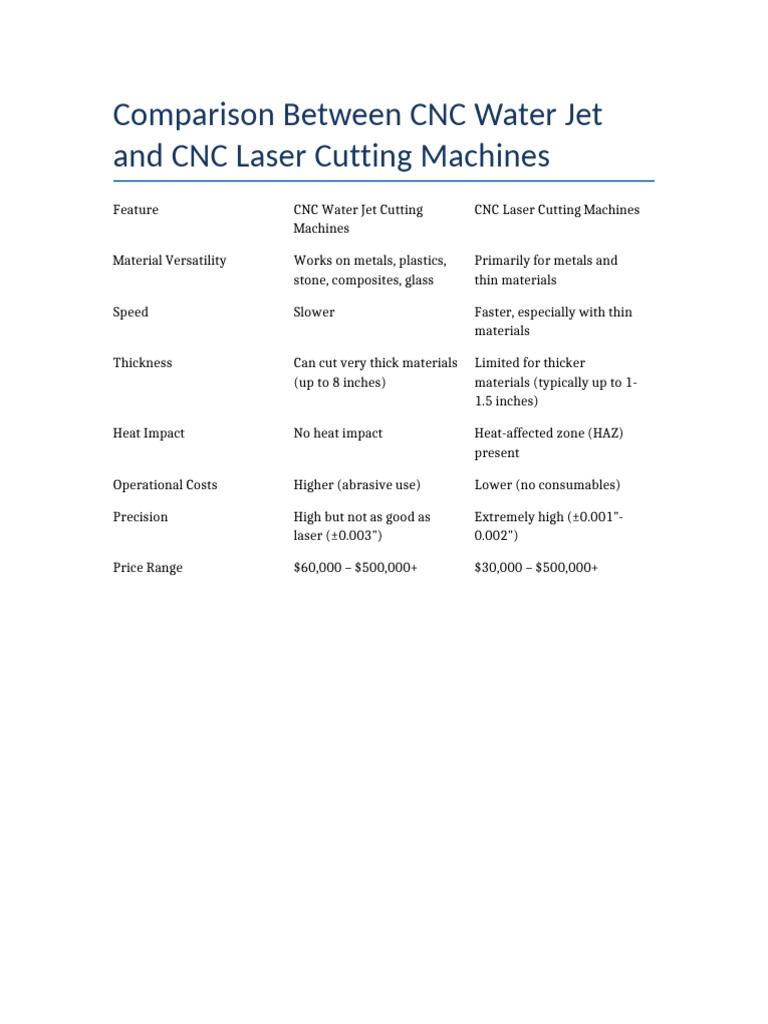 Comparison Between CNC Water Jet and CNC Laser Cutting Machines

| Feature | CNC Water Jet Cutting Machines | CNC Laser Cutting Machines |
|---|---|---|
| Material Versatility | Works on metals, plastics, stone, composites, glass | Primarily for metals and thin materials |
| Speed | Slower | Faster, especially with thin materials |
| Thickness | Can cut very thick materials (up to 8 inches) | Limited for thicker materials (typically up to 1-1.5 inches) |
| Heat Impact | No heat impact | Heat-affected zone (HAZ) present |
| Operational Costs | Higher (abrasive use) | Lower (no consumables) |
| Precision | High but not as good as laser (±0.003") | Extremely high (±0.001"-0.002") |
| Price Range | \$60,000 – \$500,000+ | \$30,000 – \$500,000+ |